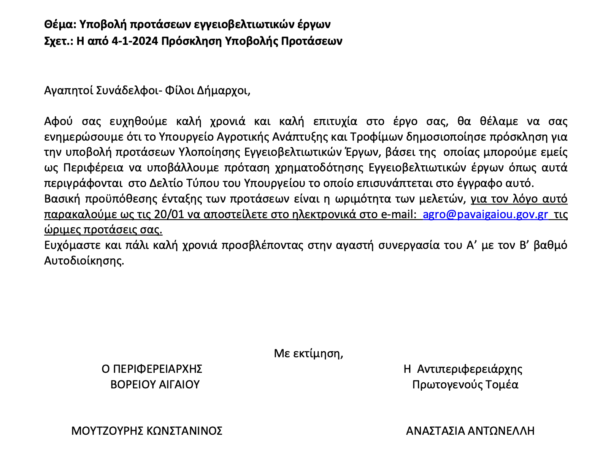 Θέμα: Υποβολή προτάσεων εγγειοβελτιωτικών έργων
Σχετ.: Η από 4-1-2024 Πρόσκληση Υποβολής Προτάσεων

Αγαπητοί Συνάδελφοι- Φίλοι Δήμαρχοι,

Αφού σας ευχηθούμε καλή χρονιά και καλή επιτυχία στο έργο σας, θα θέλαμε να σας ενημερώσουμε ότι το Υπουργείο Αγροτικής Ανάπτυξης και Τροφίμων δημοσιοποίησε πρόσκληση για την υποβολή προτάσεων Υλοποίησης Εγγειοβελτιωτικών Έργων, βάσει της οποίας μπορούμε εμείς ως Περιφέρεια να υποβάλλουμε πρόταση χρηματοδότησης Εγγειοβελτιωτικών έργων όπως αυτά περιγράφονται στο Δελτίο Τύπου του Υπουργείου το οποίο επισυνάπτεται στο έγγραφο αυτό.
Βασική προϋπόθεσης ένταξης των προτάσεων είναι η ωριμότητα των μελετών, για τον λόγο αυτό παρακαλούμε ως τις 20/01 να αποστείλετε στο ηλεκτρονικά στο e-mail: agro@pavaigaiou.gov.gr τις ώριμες προτάσεις σας.
Ευχόμαστε και πάλι καλή χρονιά προσβλέποντας στην αγαστή συνεργασία του Α' με τον Β' βαθμό Αυτοδιοίκησης.

Με εκτίμηση,

Ο ΠΕΡΙΦΕΡΕΙΑΡΧΗΣ
ΒΟΡΕΙΟΥ ΑΙΓΑΙΟΥ

ΜΟΥΤΖΟΥΡΗΣ ΚΩΝΣΤΑΝΙΝΟΣ

Η Αντιπεριφερειάρχης
Πρωτογενούς Τομέα

ΑΝΑΣΤΑΣΙΑ ΑΝΤΩΝΕΛΛΗ